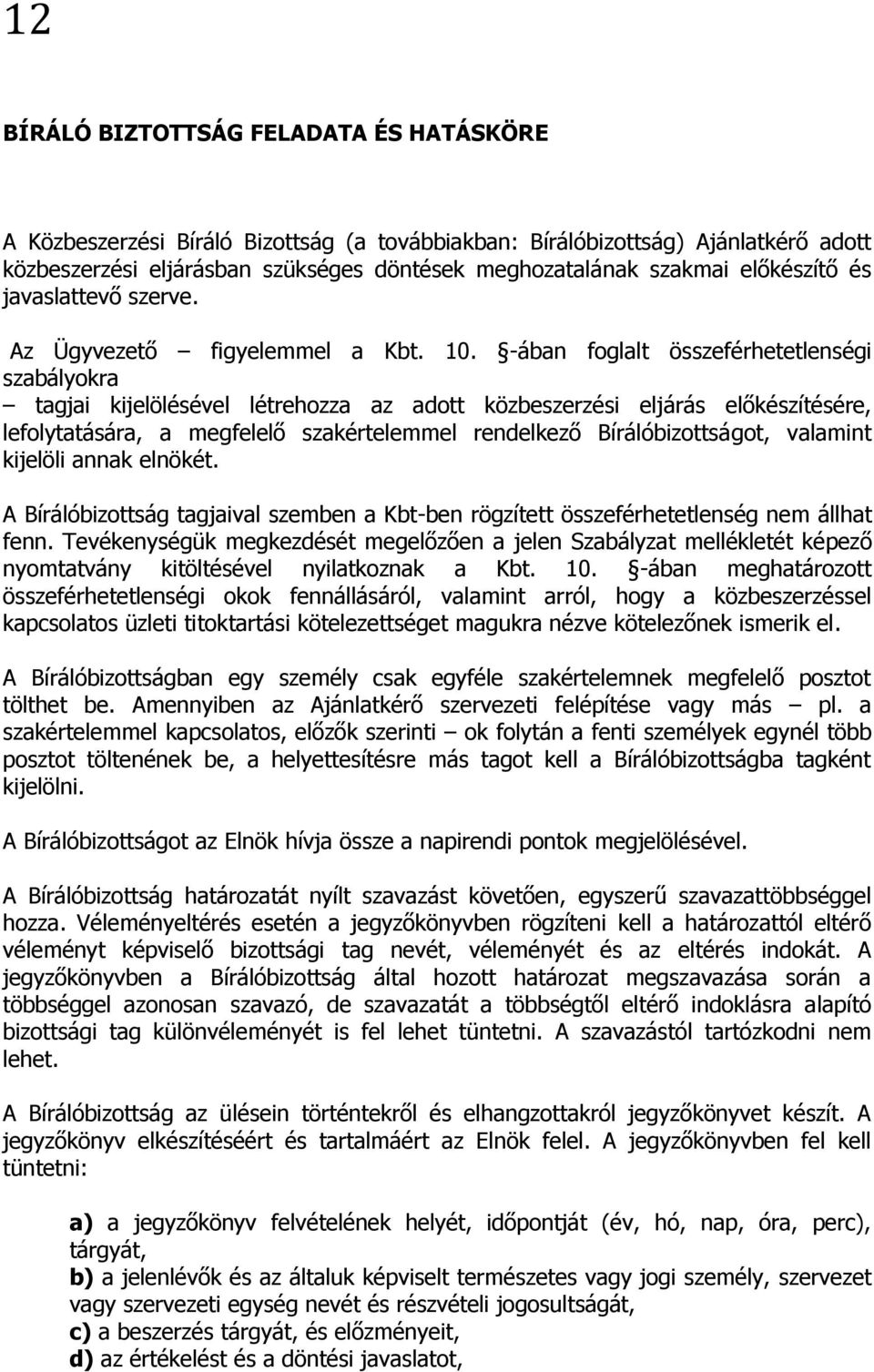 12

BÍRÁLÓ BIZTOTTSÁG FELADATA ÉS HATÁSKÖRE

A Közbeszerzési Bíráló Bizottság (a továbbiakban: Bírálóbizottság) Ajánlatkérő adott közbeszerzési eljárásban szükséges döntések meghozatalának szakmai előkészítő és javaslattevő szerve.

Az Ügyvezető – figyelemmel a Kbt. 10. §-ában foglalt összeférhetetlenségi szabályokra

– tagjai kijelölésével létrehozza az adott közbeszerzési eljárás előkészítésére, lefolytatására, a megfelelő szakértelemmel rendelkező Bírálóbizottságot, valamint kijelöli annak elnökét.

A Bírálóbizottság tagjaival szemben a Kbt-ben rögzített összeférhetetlenség nem állhat fenn. Tevékenységük megkezdését megelőzően a jelen Szabályzat mellékletét képező nyomtatvány kitöltésével nyilatkoznak a Kbt. 10. §-ában meghatározott összeférhetetlenségi okok fennállásáról, valamint arról, hogy a közbeszerzéssel kapcsolatos üzleti titoktartási kötelezettséget magukra nézve kötelezőnek ismerik el.

A Bírálóbizottságban egy személy csak egyféle szakértelemnek megfelelő posztot tölthet be. Amennyiben az Ajánlatkérő szervezeti felépítése vagy más – pl. a szakértelemmel kapcsolatos, előzők szerinti – ok folytán a fenti személyek egynél több posztot töltenének be, a helyettesítésre más tagot kell a Bírálóbizottságba tagként kijelölni.

A Bírálóbizottságot az Elnök hívja össze a napirendi pontok megjelölésével.

A Bírálóbizottság határozatát nyílt szavazást követően, egyszerű szavazattöbbséggel hozza. Véleményeltérés esetén a jegyzőkönyvben rögzíteni kell a határozattól eltérő véleményt képviselő bizottsági tag nevét, véleményét és az eltérés indokát. A jegyzőkönyvben a Bírálóbizottság által hozott határozat megszavazása során a többséggel azonosan szavazó, de szavazatát a többségtől eltérő indoklásra alapító bizottsági tag különvéleményét is fel lehet tüntetni. A szavazástól tartózkodni nem lehet.

A Bírálóbizottság az ülésein történtekről és elhangzottakról jegyzőkönyvet készít. A jegyzőkönyv elkészítéséért és tartalmáért az Elnök felel. A jegyzőkönyvben fel kell tüntetni:

a) a jegyzőkönyv felvételének helyét, időpontját (év, hó, nap, óra, perc), tárgyát,
b) a jelenlévők és az általuk képviselt természetes vagy jogi személy, szervezet vagy szervezeti egység nevét és részvételi jogosultságát,
c) a beszerzés tárgyát, és előzményeit,
d) az értékelést és a döntési javaslatot,